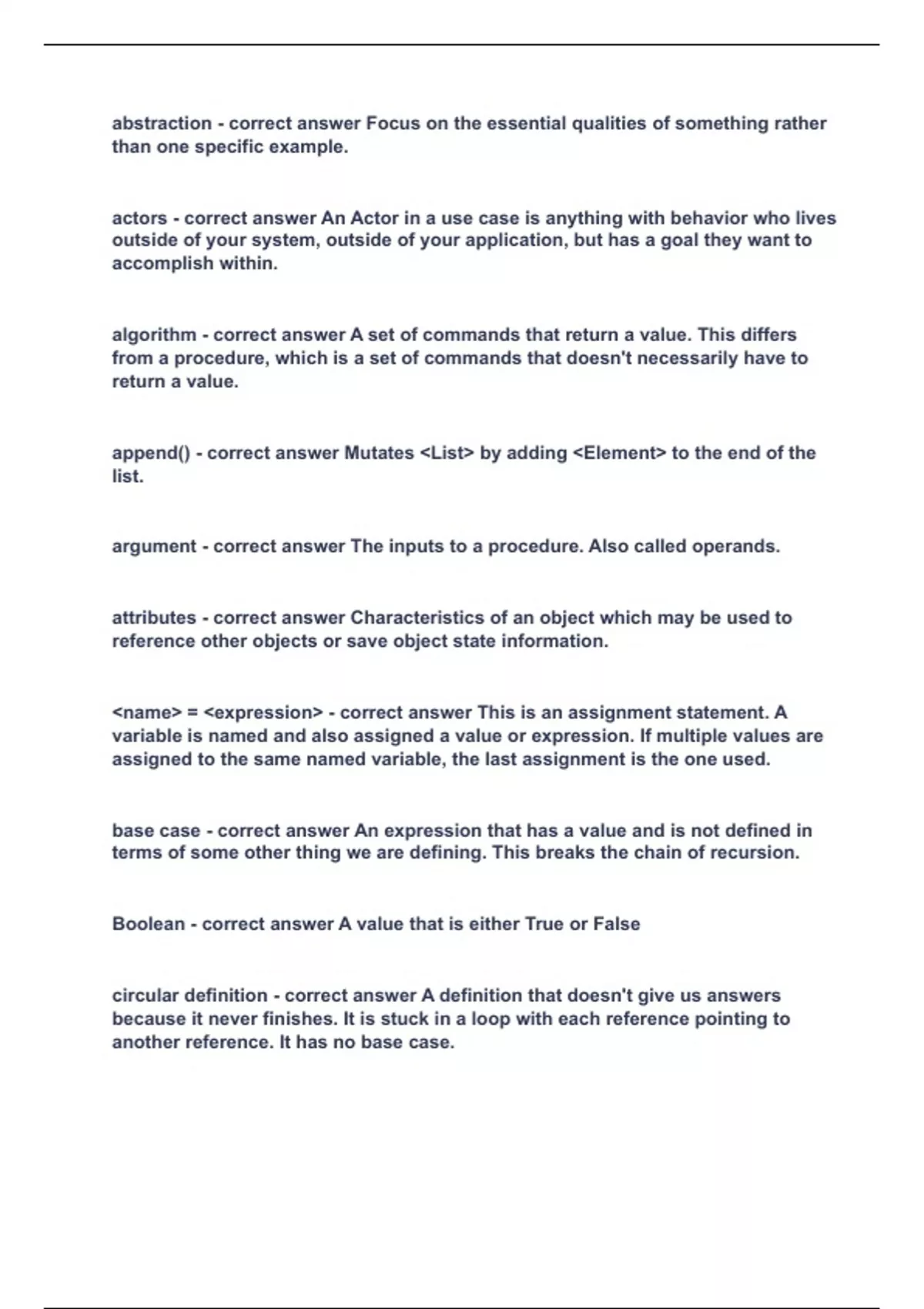 abstraction - correct answer Focus on the essential qualities of something rather than one specific example.

actors - correct answer An Actor in a use case is anything with behavior who lives outside of your system, outside of your application, but has a goal they want to accomplish within.

algorithm - correct answer A set of commands that return a value. This differs from a procedure, which is a set of commands that doesn't necessarily have to return a value.

append() - correct answer Mutates <List> by adding <Element> to the end of the list.

argument - correct answer The inputs to a procedure. Also called operands.

attributes - correct answer Characteristics of an object which may be used to reference other objects or save object state information.

<name> = <expression> - correct answer This is an assignment statement. A variable is named and also assigned a value or expression. If multiple values are assigned to the same named variable, the last assignment is the one used.

base case - correct answer An expression that has a value and is not defined in terms of some other thing we are defining. This breaks the chain of recursion.

Boolean - correct answer A value that is either True or False

circular definition - correct answer A definition that doesn't give us answers because it never finishes. It is stuck in a loop with each reference pointing to another reference. It has no base case.